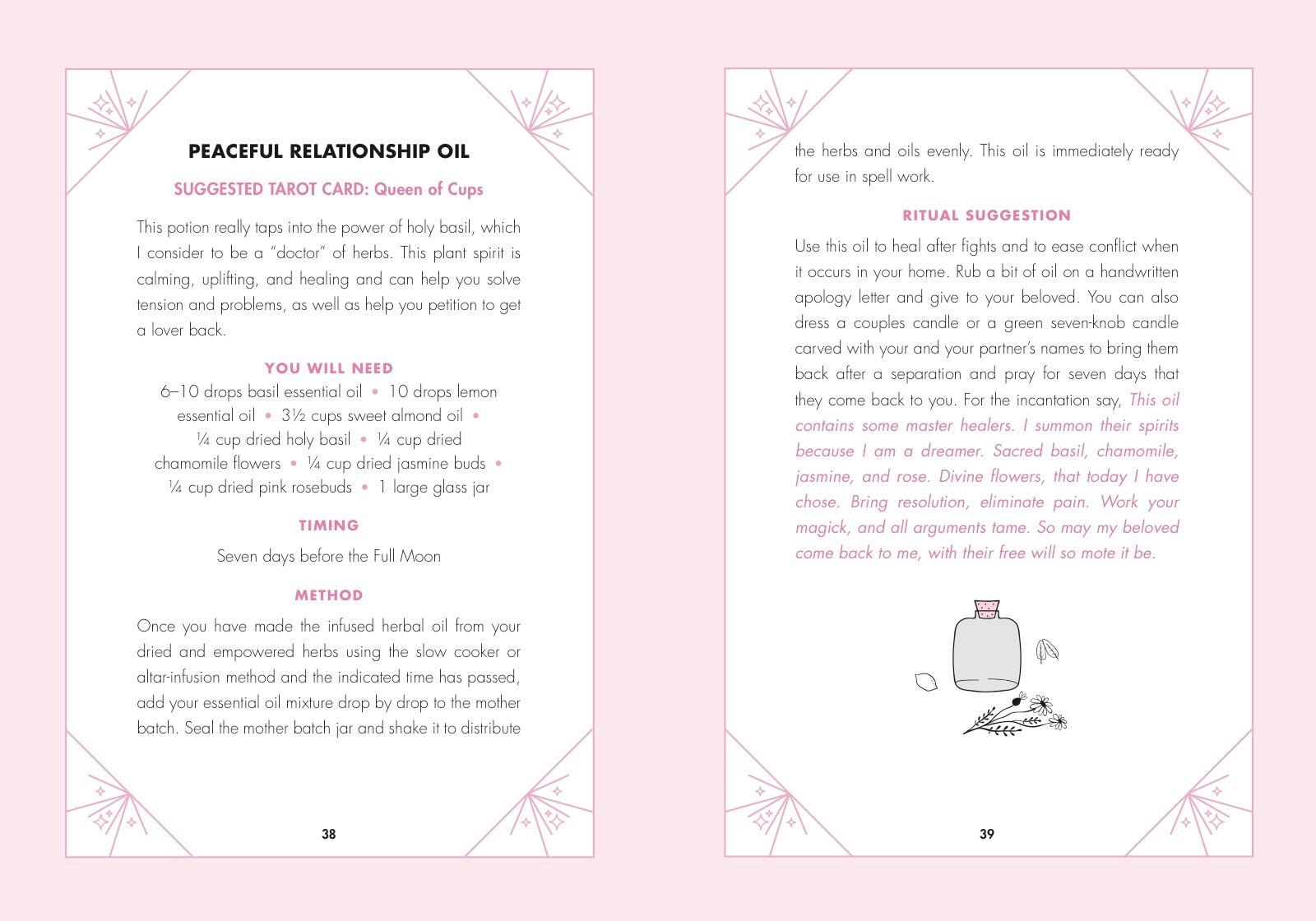 PEACEFUL RELATIONSHIP OIL

SUGGESTED TAROT CARD: Queen of Cups

This potion really taps into the power of holy basil, which I consider to be a "doctor" of herbs. This plant spirit is calming, uplifting, and healing and can help you solve tension and problems, as well as help you petition to get a lover back.

YOU WILL NEED

6–10 drops basil essential oil • 10 drops lemon essential oil • 3½ cups sweet almond oil • ¼ cup dried holy basil • ¼ cup dried chamomile flowers • ¼ cup dried jasmine buds • ¼ cup dried pink rosebuds • 1 large glass jar

TIMING

Seven days before the Full Moon

METHOD

Once you have made the infused herbal oil from your dried and empowered herbs using the slow cooker or altar-infusion method and the indicated time has passed, add your essential oil mixture drop by drop to the mother batch. Seal the mother batch jar and shake it to distribute

38

the herbs and oils evenly. This oil is immediately ready for use in spell work.

RITUAL SUGGESTION

Use this oil to heal after fights and to ease conflict when it occurs in your home. Rub a bit of oil on a handwritten apology letter and give to your beloved. You can also dress a couples candle or a green seven-knob candle carved with your and your partner's names to bring them back after a separation and pray for seven days that they come back to you. For the incantation say, This oil contains some master healers. I summon their spirits because I am a dreamer. Sacred basil, chamomile, jasmine, and rose. Divine flowers, that today I have chose. Bring resolution, eliminate pain. Work your magick, and all arguments tame. So may my beloved come back to me, with their free will so mote it be.

39